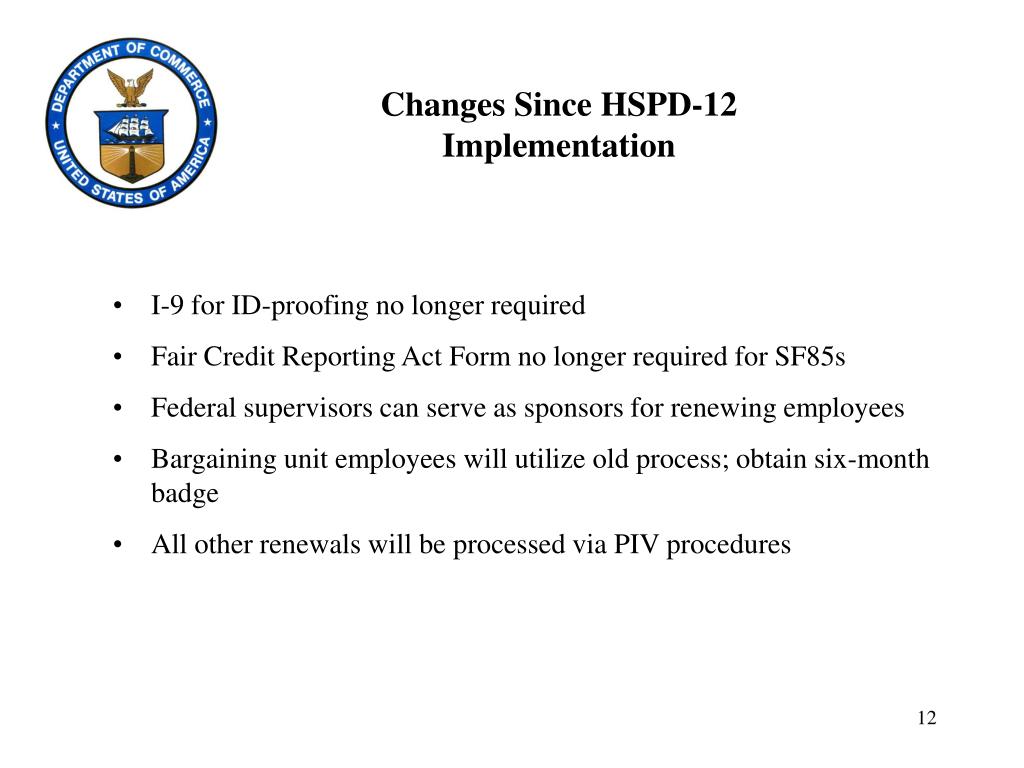 DEPARTMENT OF COMMERCE
UNITED STATES OF AMERICA

Changes Since HSPD-12 Implementation

• I-9 for ID-proofing no longer required
• Fair Credit Reporting Act Form no longer required for SF85s
• Federal supervisors can serve as sponsors for renewing employees
• Bargaining unit employees will utilize old process; obtain six-month badge
• All other renewals will be processed via PIV procedures

12